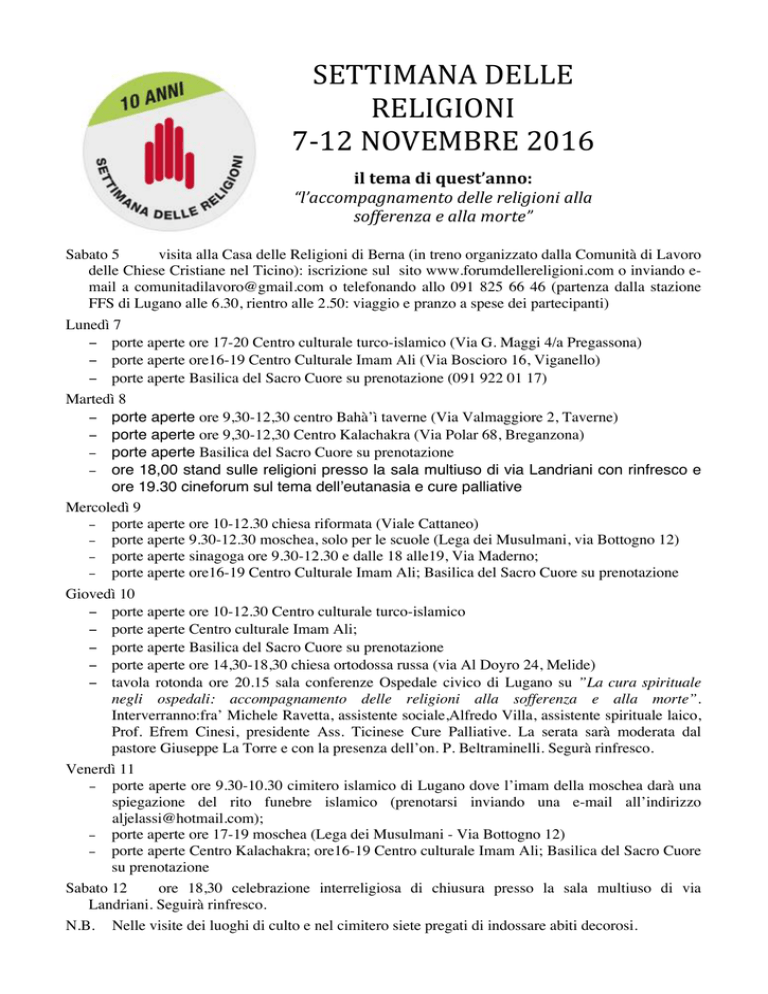 10 ANNI
SETTIMANA DELLE RELIGIONI

SETTIMANA DELLE RELIGIONI
7-12 NOVEMBRE 2016

il tema di quest'anno:
"l'accompagnamento delle religioni alla sofferenza e alla morte"

Sabato 5 visita alla Casa delle Religioni di Berna (in treno organizzato dalla Comunità di Lavoro delle Chiese Cristiane nel Ticino): iscrizione sul sito www.forumdellereligioni.com o inviando e-mail a comunitadilavoro@gmail.com o telefonando allo 091 825 66 46 (partenza dalla stazione FFS di Lugano alle 6.30, rientro alle 2.50: viaggio e pranzo a spese dei partecipanti)

Lunedì 7
– porte aperte ore 17-20 Centro culturale turco-islamico (Via G. Maggi 4/a Pregassona)
– porte aperte ore16-19 Centro Culturale Imam Ali (Via Boscioro 16, Viganello)
– porte aperte Basilica del Sacro Cuore su prenotazione (091 922 01 17)

Martedì 8
– porte aperte ore 9,30-12,30 centro Bahà'ì taverne (Via Valmaggiore 2, Taverne)
– porte aperte ore 9,30-12,30 Centro Kalachakra (Via Polar 68, Breganzona)
– porte aperte Basilica del Sacro Cuore su prenotazione
– ore 18,00 stand sulle religioni presso la sala multiuso di via Landriani con rinfresco e ore 19.30 cineforum sul tema dell'eutanasia e cure palliative

Mercoledì 9
– porte aperte ore 10-12.30 chiesa riformata (Viale Cattaneo)
– porte aperte 9.30-12.30 moschea, solo per le scuole (Lega dei Musulmani, via Bottogno 12)
– porte aperte sinagoga ore 9.30-12.30 e dalle 18 alle19, Via Maderno;
– porte aperte ore16-19 Centro Culturale Imam Ali; Basilica del Sacro Cuore su prenotazione

Giovedì 10
– porte aperte ore 10-12.30 Centro culturale turco-islamico
– porte aperte Centro culturale Imam Ali;
– porte aperte Basilica del Sacro Cuore su prenotazione
– porte aperte ore 14,30-18,30 chiesa ortodossa russa (via Al Doyro 24, Melide)
– tavola rotonda ore 20.15 sala conferenze Ospedale civico di Lugano su "La cura spirituale negli ospedali: accompagnamento delle religioni alla sofferenza e alla morte". Interverranno:fra' Michele Ravetta, assistente sociale,Alfredo Villa, assistente spirituale laico, Prof. Efrem Cinesi, presidente Ass. Ticinese Cure Palliative. La serata sarà moderata dal pastore Giuseppe La Torre e con la presenza dell'on. P. Beltraminelli. Segurà rinfresco.

Venerdì 11
– porte aperte ore 9.30-10.30 cimitero islamico di Lugano dove l'imam della moschea darà una spiegazione del rito funebre islamico (prenotarsi inviando una e-mail all'indirizzo aljelassi@hotmail.com);
– porte aperte ore 17-19 moschea (Lega dei Musulmani - Via Bottogno 12)
– porte aperte Centro Kalachakra; ore16-19 Centro culturale Imam Ali; Basilica del Sacro Cuore su prenotazione

Sabato 12 ore 18,30 celebrazione interreligiosa di chiusura presso la sala multiuso di via Landriani. Seguirà rinfresco.

N.B. Nelle visite dei luoghi di culto e nel cimitero siete pregati di indossare abiti decorosi.